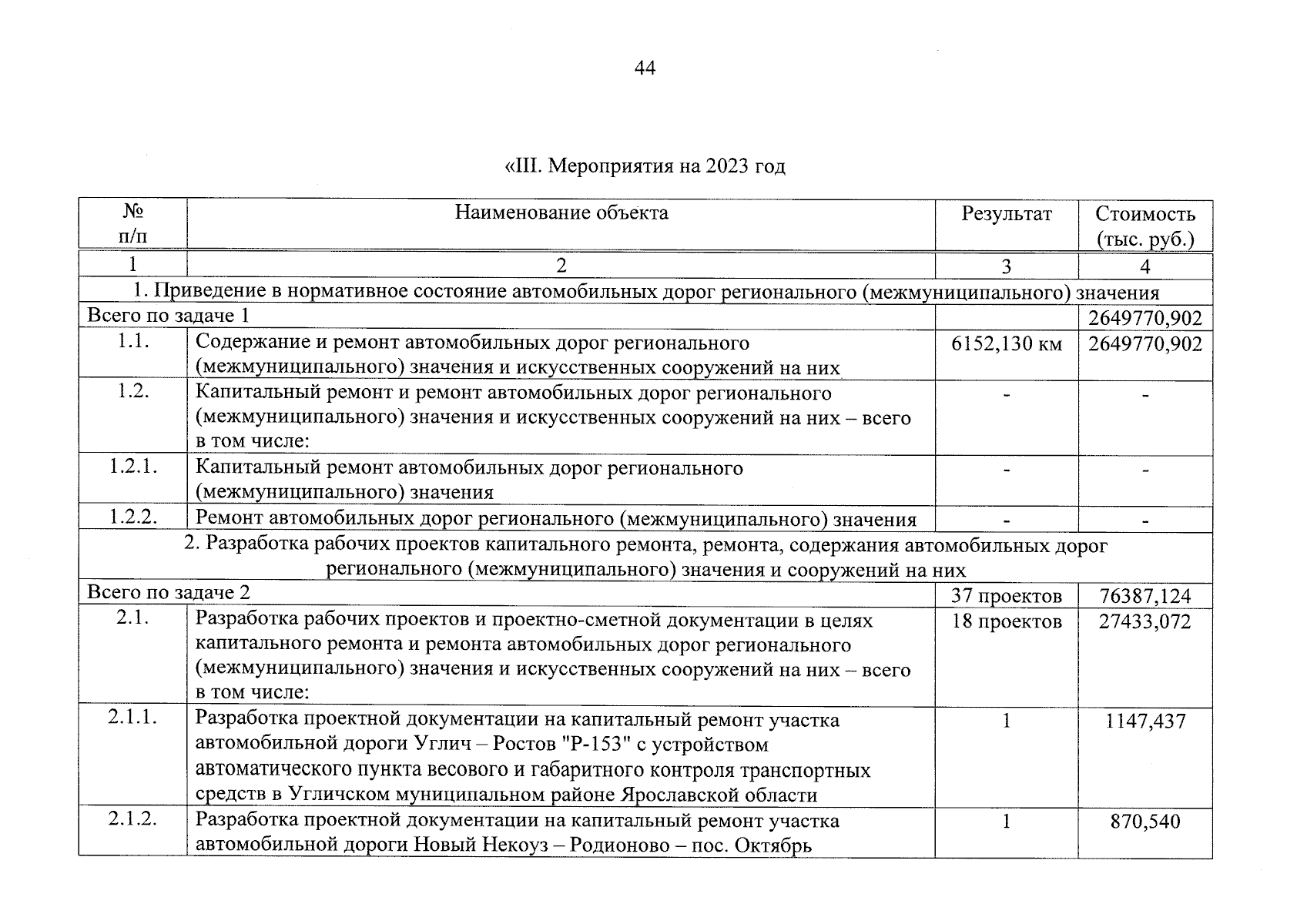 44

«III. Мероприятия на 2023 год

| № п/п | Наименование объекта | Результат | Стоимость (тыс. руб.) |
|---|---|---|---|
| 1 | 2 | 3 | 4 |
| 1. Приведение в нормативное состояние автомобильных дорог регионального (межмуниципального) значения | | | |
| Всего по задаче 1 | | | 2649770,902 |
| 1.1. | Содержание и ремонт автомобильных дорог регионального (межмуниципального) значения и искусственных сооружений на них | 6152,130 км | 2649770,902 |
| 1.2. | Капитальный ремонт и ремонт автомобильных дорог регионального (межмуниципального) значения и искусственных сооружений на них – всего в том числе: | - | - |
| 1.2.1. | Капитальный ремонт автомобильных дорог регионального (межмуниципального) значения | - | - |
| 1.2.2. | Ремонт автомобильных дорог регионального (межмуниципального) значения | - | - |
| 2. Разработка рабочих проектов капитального ремонта, ремонта, содержания автомобильных дорог регионального (межмуниципального) значения и сооружений на них | | | |
| Всего по задаче 2 | | 37 проектов | 76387,124 |
| 2.1. | Разработка рабочих проектов и проектно-сметной документации в целях капитального ремонта и ремонта автомобильных дорог регионального (межмуниципального) значения и искусственных сооружений на них – всего в том числе: | 18 проектов | 27433,072 |
| 2.1.1. | Разработка проектной документации на капитальный ремонт участка автомобильной дороги Углич – Ростов "Р-153" с устройством автоматического пункта весового и габаритного контроля транспортных средств в Угличском муниципальном районе Ярославской области | 1 | 1147,437 |
| 2.1.2. | Разработка проектной документации на капитальный ремонт участка автомобильной дороги Новый Некоуз – Родионово – пос. Октябрь | 1 | 870,540 |